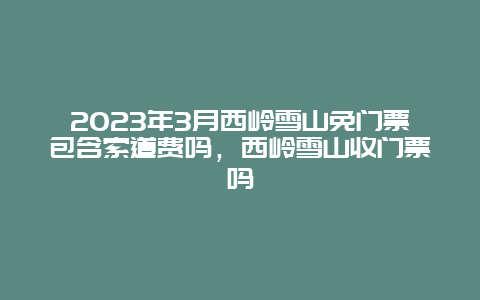 2023年3月西岭雪山免门票包含索道费吗，西岭雪山收门票吗